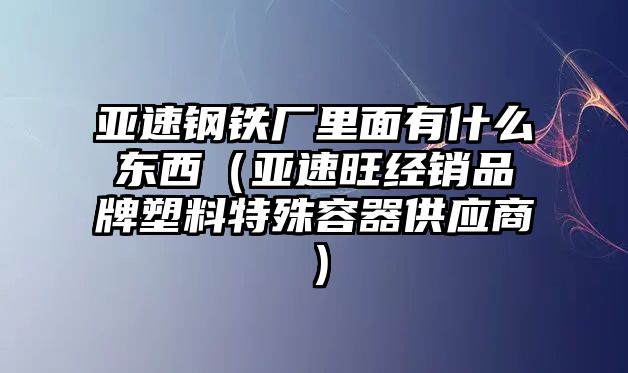 亚速钢铁厂里面有什么东西（亚速旺经销品牌塑料特殊容器供应商）